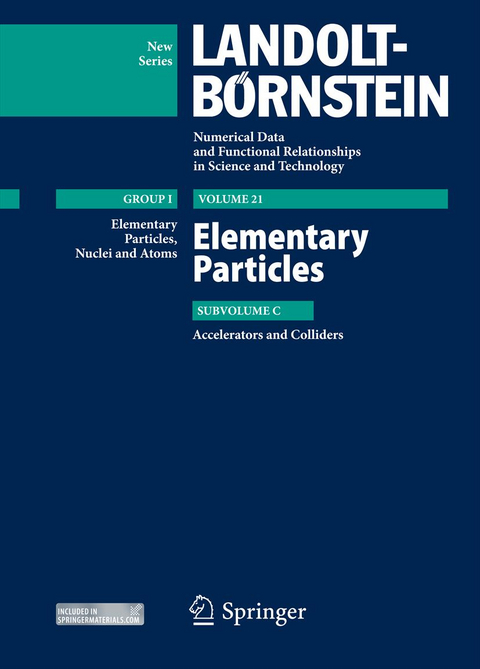 New Series

LANDOLT-BÖRNSTEIN

Numerical Data and Functional Relationships in Science and Technology

GROUP I

Elementary Particles, Nuclei and Atoms

VOLUME 21

Elementary Particles

SUBVOLUME C

Accelerators and Colliders

INCLUDED IN SPRINGERMATERIALS.COM

Springer